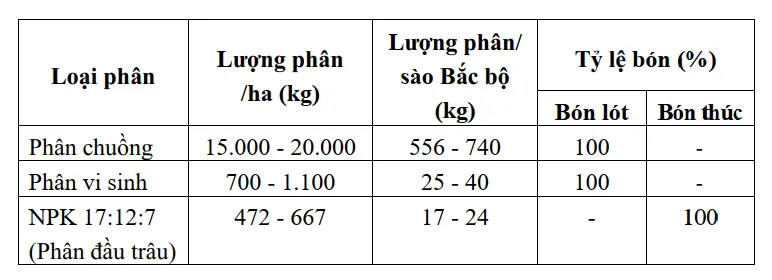 | Loại phân | Lượng phân /ha (kg) | Lượng phân/ sào Bắc bộ (kg) | Tỷ lệ bón (%) Bón lót | Tỷ lệ bón (%) Bón thúc |
|---|---|---|---|---|
| Phân chuồng | 15.000 - 20.000 | 556 - 740 | 100 | - |
| Phân vi sinh | 700 - 1.100 | 25 - 40 | 100 | - |
| NPK 17:12:7 (Phân đầu trâu) | 472 - 667 | 17 - 24 | - | 100 |